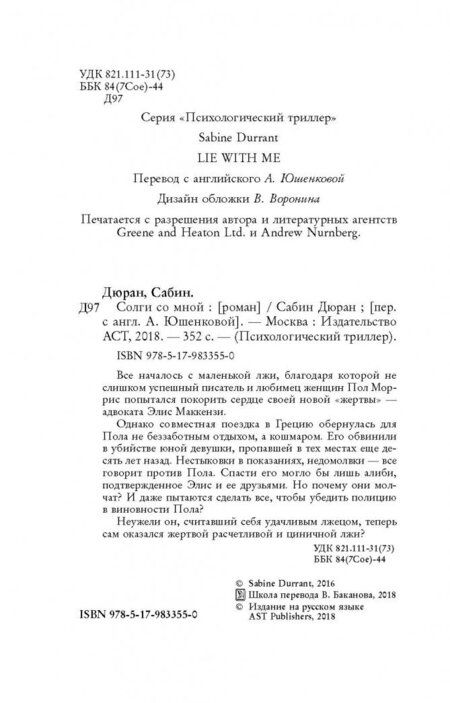 УДК 821.111-31(73)
ББК 84(7Сое)-44
Д97

Серия «Психологический триллер»

Sabine Durrant

LIE WITH ME

Перевод с английского А. Юшенковой

Дизайн обложки В. Воронина

Печатается с разрешения автора и литературных агентств Greene and Heaton Ltd. и Andrew Nurnberg.

Дюран, Сабин.
Д97 Солги со мной : [роман] / Сабин Дюран ; [пер. с англ. А. Юшенковой]. — Москва : Издательство АСТ, 2018. — 352 с. — (Психологический триллер).

ISBN 978-5-17-983355-0

Все началось с маленькой лжи, благодаря которой не слишком успешный писатель и любимец женщин Пол Моррис попытался покорить сердце своей новой «жертвы» — адвоката Элис Маккензи.

Однако совместная поездка в Грецию обернулась для Пола не беззаботным отдыхом, а кошмаром. Его обвинили в убийстве юной девушки, пропавшей в тех местах еще десять лет назад. Нестыковки в показаниях, недомолвки — все говорит против Пола. Спасти его могло бы лишь алиби, подтвержденное Элис и ее друзьями. Но почему они молчат? И даже пытаются сделать все, чтобы убедить полицию в виновности Пола?

Неужели он, считавший себя удачливым лжецом, теперь сам оказался жертвой расчетливой и циничной лжи?

УДК 821.111-31(73)
ББК 84(7Сое)-44

© Sabine Durrant, 2016
© Школа перевода В. Баканова, 2018
© Издание на русском языке AST Publishers, 2018

ISBN 978-5-17-983355-0